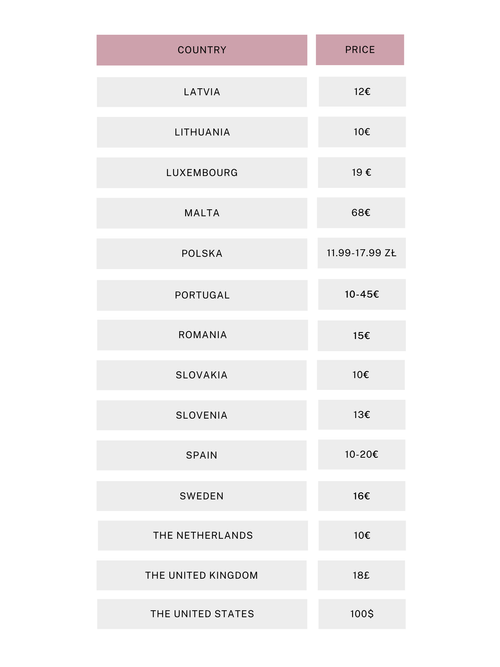 | COUNTRY | PRICE |
|---|---|
| LATVIA | 12€ |
| LITHUANIA | 10€ |
| LUXEMBOURG | 19 € |
| MALTA | 68€ |
| POLSKA | 11.99-17.99 ZŁ |
| PORTUGAL | 10-45€ |
| ROMANIA | 15€ |
| SLOVAKIA | 10€ |
| SLOVENIA | 13€ |
| SPAIN | 10-20€ |
| SWEDEN | 16€ |
| THE NETHERLANDS | 10€ |
| THE UNITED KINGDOM | 18£ |
| THE UNITED STATES | 100$ |